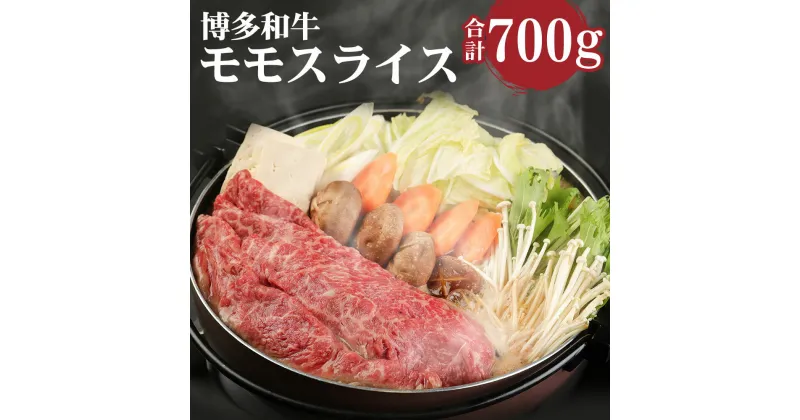 博多和牛
モモスライス

合計700g